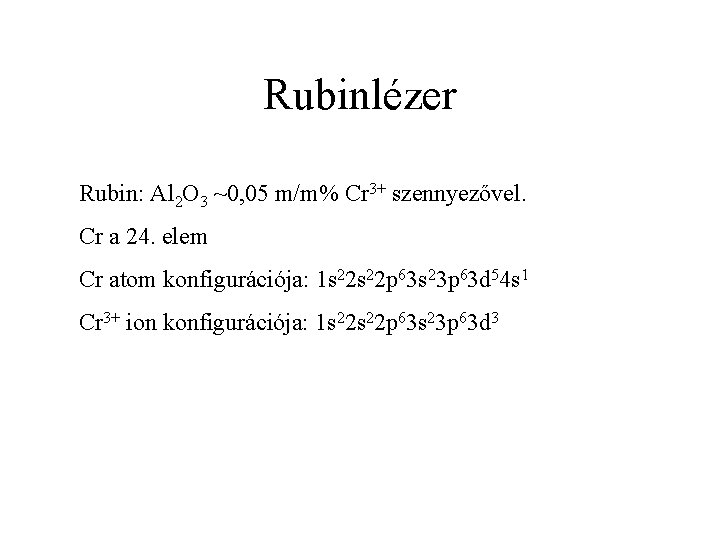 Rubinlézer

Rubin: $Al_2O_3$ ~0,05 m/m% $Cr^{3+}$ szennyezővel.

Cr a 24. elem

Cr atom konfigurációja: $1s^22s^22p^63s^23p^63d^54s^1$

$Cr^{3+}$ ion konfigurációja: $1s^22s^22p^63s^23p^63d^3$